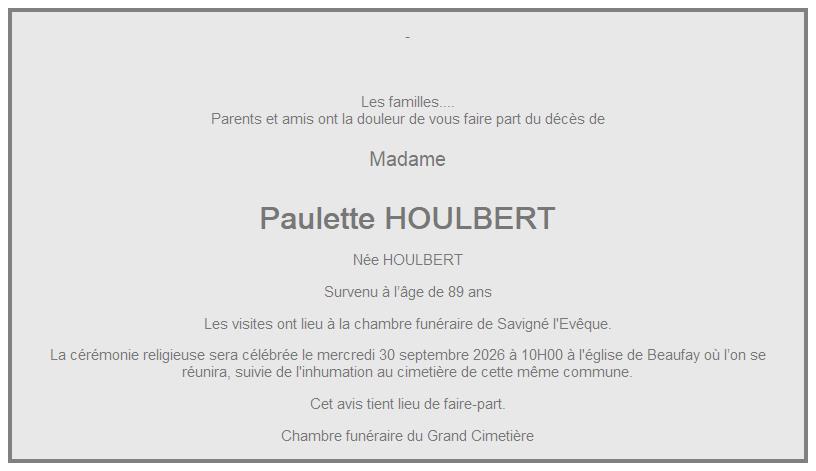 -

Les familles....
Parents et amis ont la douleur de vous faire part du décès de

Madame

Paulette HOULBERT

Née HOULBERT

Survenu à l'âge de 89 ans

Les visites ont lieu à la chambre funéraire de Savigné l'Evêque.

La cérémonie religieuse sera célébrée le mercredi 30 septembre 2026 à 10H00 à l'église de Beaufay où l'on se réunira, suivie de l'inhumation au cimetière de cette même commune.

Cet avis tient lieu de faire-part.

Chambre funéraire du Grand Cimetière